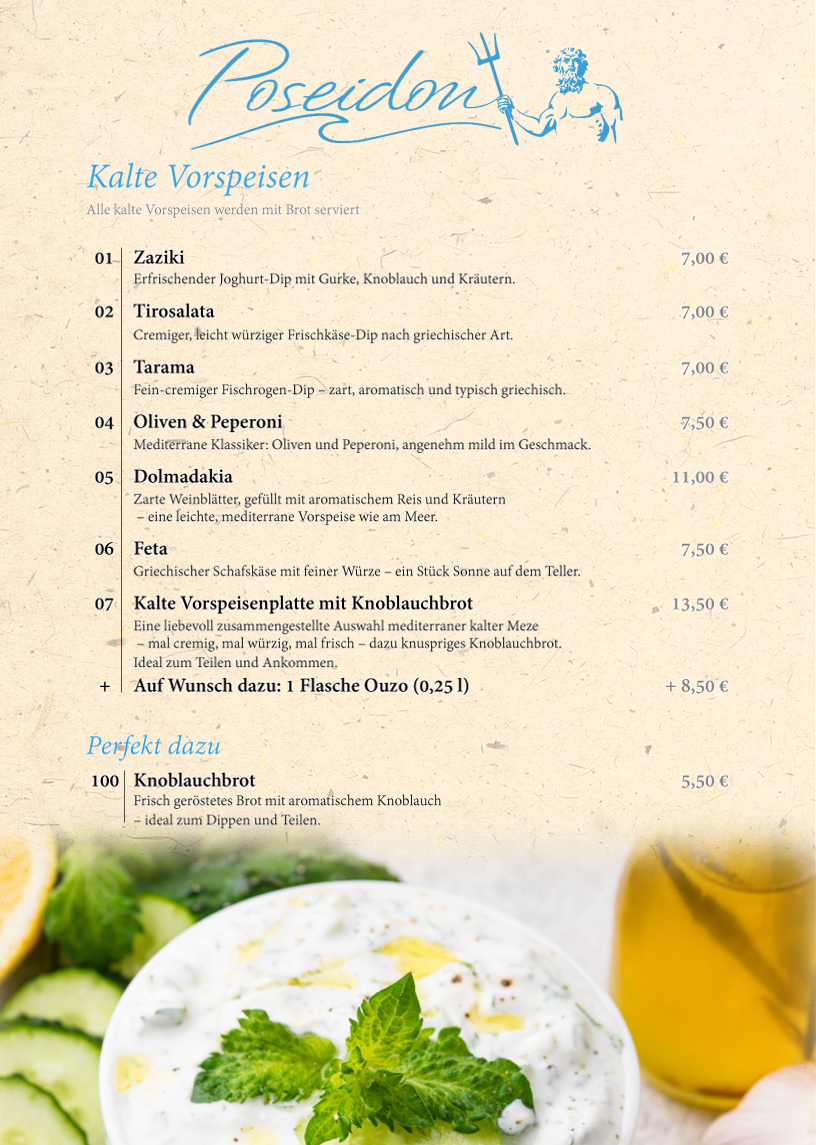 Poseidon

Kalte Vorspeisen

Alle kalte Vorspeisen werden mit Brot serviert

01 Zaziki 7,00 €
Erfrischender Joghurt-Dip mit Gurke, Knoblauch und Kräutern.

02 Tirosalata 7,00 €
Cremiger, leicht würziger Frischkäse-Dip nach griechischer Art.

03 Tarama 7,00 €
Fein-cremiger Fischrogen-Dip – zart, aromatisch und typisch griechisch.

04 Oliven & Peperoni 7,50 €
Mediterrane Klassiker: Oliven und Peperoni, angenehm mild im Geschmack.

05 Dolmadakia 11,00 €
Zarte Weinblätter, gefüllt mit aromatischem Reis und Kräutern – eine leichte, mediterrane Vorspeise wie am Meer.

06 Feta 7,50 €
Griechischer Schafskäse mit feiner Würze – ein Stück Sonne auf dem Teller.

07 Kalte Vorspeisenplatte mit Knoblauchbrot 13,50 €
Eine liebevoll zusammengestellte Auswahl mediterraner kalter Meze – mal cremig, mal würzig, mal frisch – dazu knuspriges Knoblauchbrot. Ideal zum Teilen und Ankommen.

+ Auf Wunsch dazu: 1 Flasche Ouzo (0,25 l) + 8,50 €

Perfekt dazu

100 Knoblauchbrot 5,50 €
Frisch geröstetes Brot mit aromatischem Knoblauch – ideal zum Dippen und Teilen.